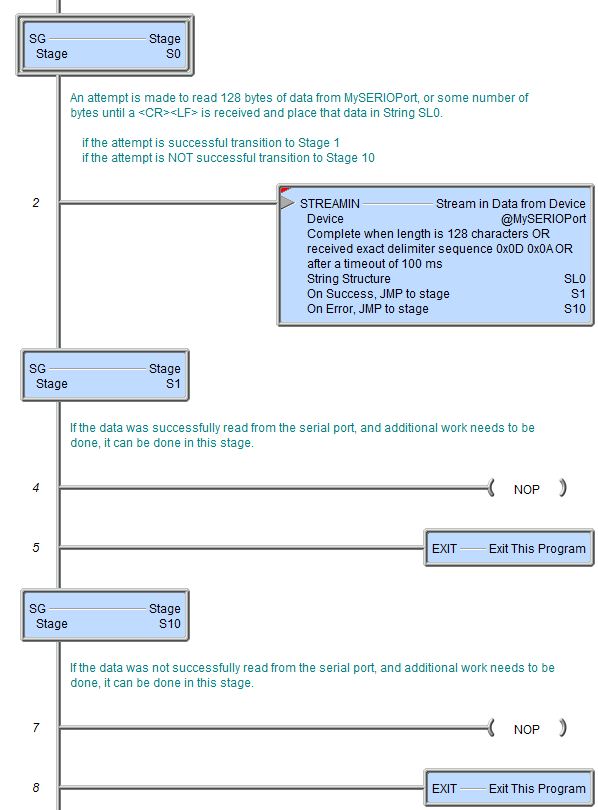 SG Stage
Stage S0

An attempt is made to read 128 bytes of data from MySERIOPort, or some number of bytes until a <CR><LF> is received and place that data in String SL0.

if the attempt is successful transition to Stage 1
if the attempt is NOT successful transition to Stage 10

2

STREAMIN Stream in Data from Device
Device @MySERIOPort
Complete when length is 128 characters OR received exact delimiter sequence 0x0D 0x0A OR after a timeout of 100 ms
String Structure SL0
On Success, JMP to stage S1
On Error, JMP to stage S10

SG Stage
Stage S1

If the data was successfully read from the serial port, and additional work needs to be done, it can be done in this stage.

4
NOP

5
EXIT Exit This Program

SG Stage
Stage S10

If the data was not successfully read from the serial port, and additional work needs to be done, it can be done in this stage.

7
NOP

8
EXIT Exit This Program